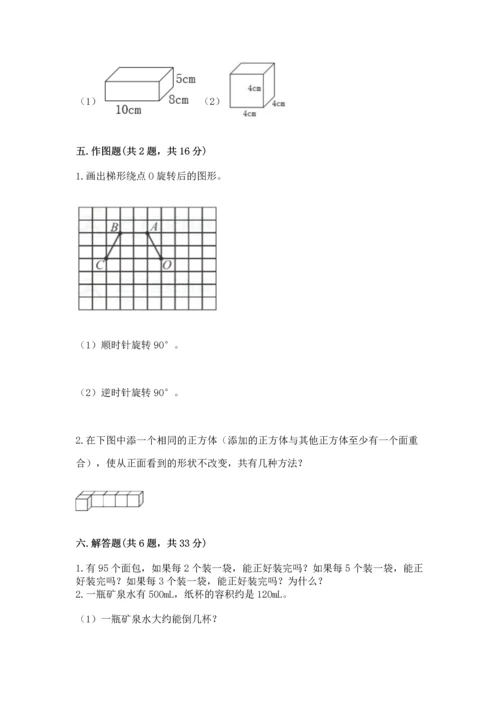 （1） 5cm 8cm 10cm （2） 4cm 4cm 4cm

五. 作图题(共 2 题，共 16 分)

1. 画出梯形绕点 O 旋转后的图形。

B A C O

（1）顺时针旋转 90°。

（2）逆时针旋转 90°。

2. 在下图中添一个相同的正方体（添加的正方体与其他正方体至少有一个面重合），使从正面看到的形状不改变，共有几种方法？

六. 解答题(共 6 题，共 33 分)

1. 有 95 个面包，如果每 2 个装一袋，能正好装完吗？如果每 5 个装一袋，能正好装完吗？如果每 3 个装一袋，能正好装完吗？为什么？
2. 一瓶矿泉水有 500mL，纸杯的容积约是 120mL。

（1）一瓶矿泉水大约能倒几杯？